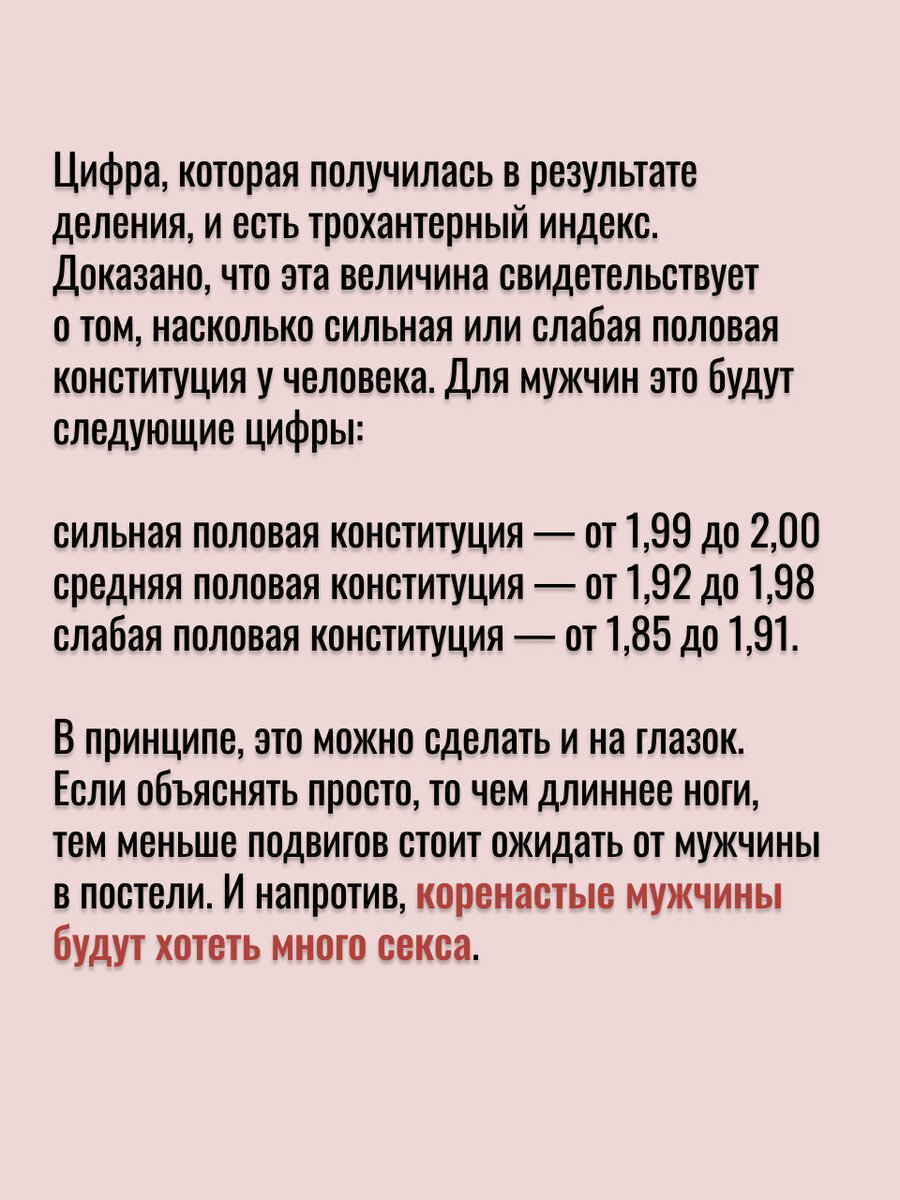 Цифра, которая получилась в результате деления, и есть трохантерный индекс. Доказано, что эта величина свидетельствует о том, насколько сильная или слабая половая конституция у человека. Для мужчин это будут следующие цифры:

сильная половая конституция — от 1,99 до 2,00
средняя половая конституция — от 1,92 до 1,98
слабая половая конституция — от 1,85 до 1,91.

В принципе, это можно сделать и на глазок. Если объяснять просто, то чем длиннее ноги, тем меньше подвигов стоит ожидать от мужчины в постели. И напротив, коренастые мужчины будут хотеть много секса.